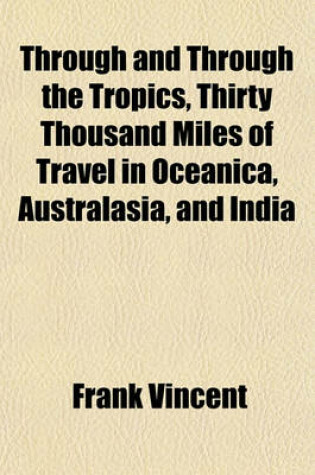 Through and Through the Tropics, Thirty Thousand Miles of Travel in Oceanica, Australasia, and India

Frank Vincent